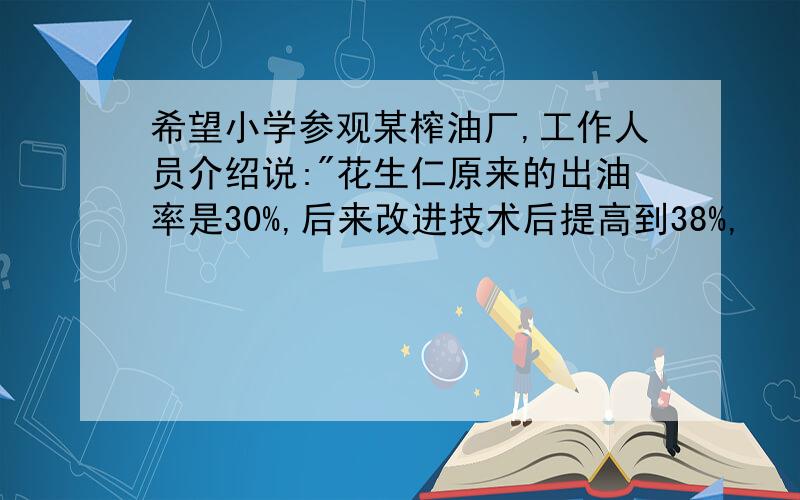 希望小学参观某榨油厂,工作人员介绍说:"花生仁原来的出油率是30%,后来改进技术后提高到38%,